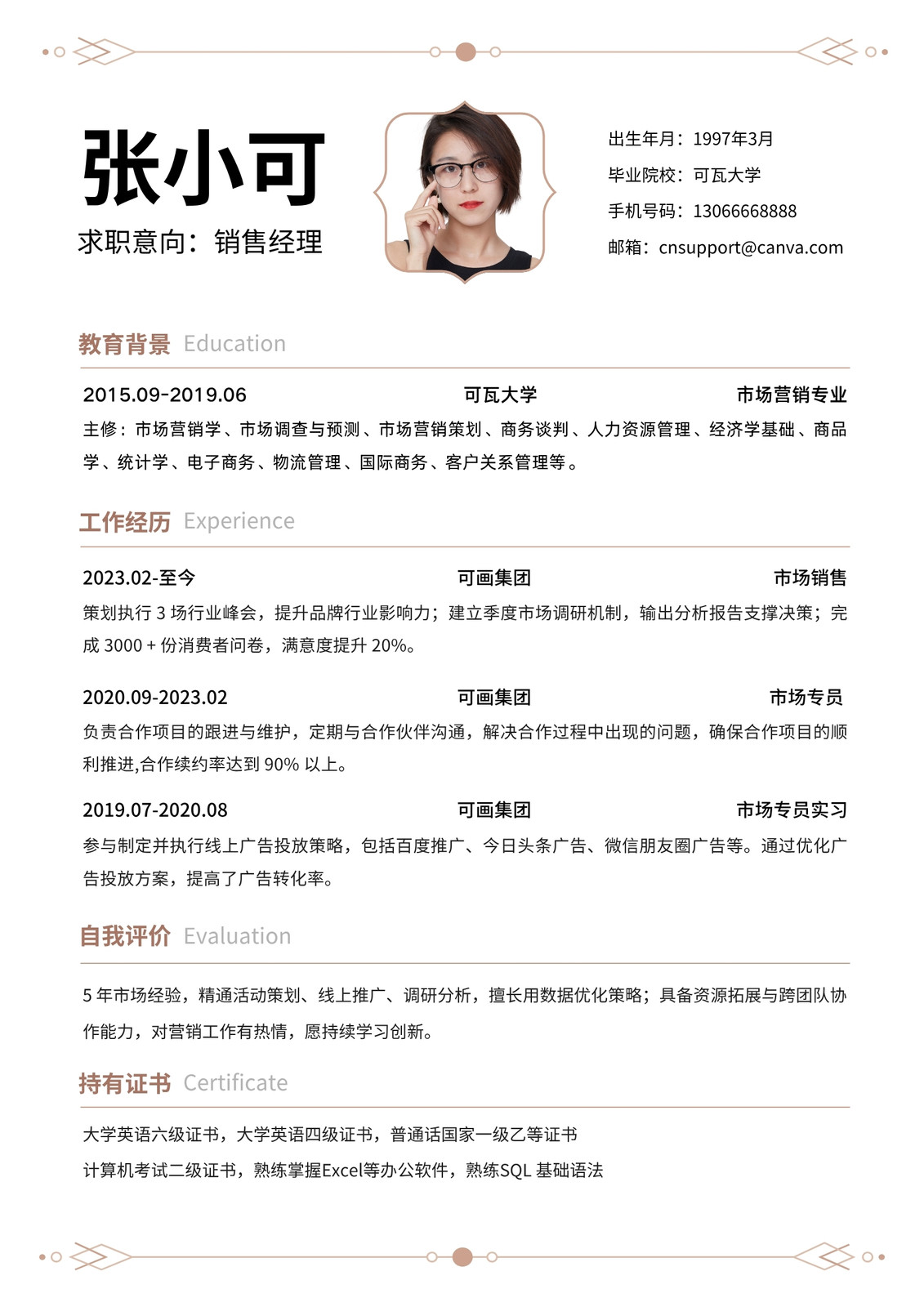 张小可
求职意向：销售经理

出生年月：1997年3月
毕业院校：可瓦大学
手机号码：13066668888
邮箱：cnsupport@canva.com

教育背景 Education

2015.09-2019.06 可瓦大学 市场营销专业
主修：市场营销学、市场调查与预测、市场营销策划、商务谈判、人力资源管理、经济学基础、商品学、统计学、电子商务、物流管理、国际商务、客户关系管理等。

工作经历 Experience

2023.02-至今 可画集团 市场销售
策划执行 3 场行业峰会，提升品牌行业影响力；建立季度市场调研机制，输出分析报告支撑决策；完成 3000 + 份消费者问卷，满意度提升 20%。

2020.09-2023.02 可画集团 市场专员
负责合作项目的跟进与维护，定期与合作伙伴沟通，解决合作过程中出现的问题，确保合作项目的顺利推进,合作续约率达到 90% 以上。

2019.07-2020.08 可画集团 市场专员实习
参与制定并执行线上广告投放策略，包括百度推广、今日头条广告、微信朋友圈广告等。通过优化广告投放方案，提高了广告转化率。

自我评价 Evaluation

5 年市场经验，精通活动策划、线上推广、调研分析，擅长用数据优化策略；具备资源拓展与跨团队协作能力，对营销工作有热情，愿持续学习创新。

持有证书 Certificate

大学英语六级证书，大学英语四级证书，普通话国家一级乙等证书
计算机考试二级证书，熟练掌握Excel等办公软件，熟练SQL 基础语法